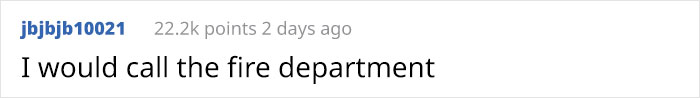 jbjbjb10021 22.2k points 2 days ago

I would call the fire department